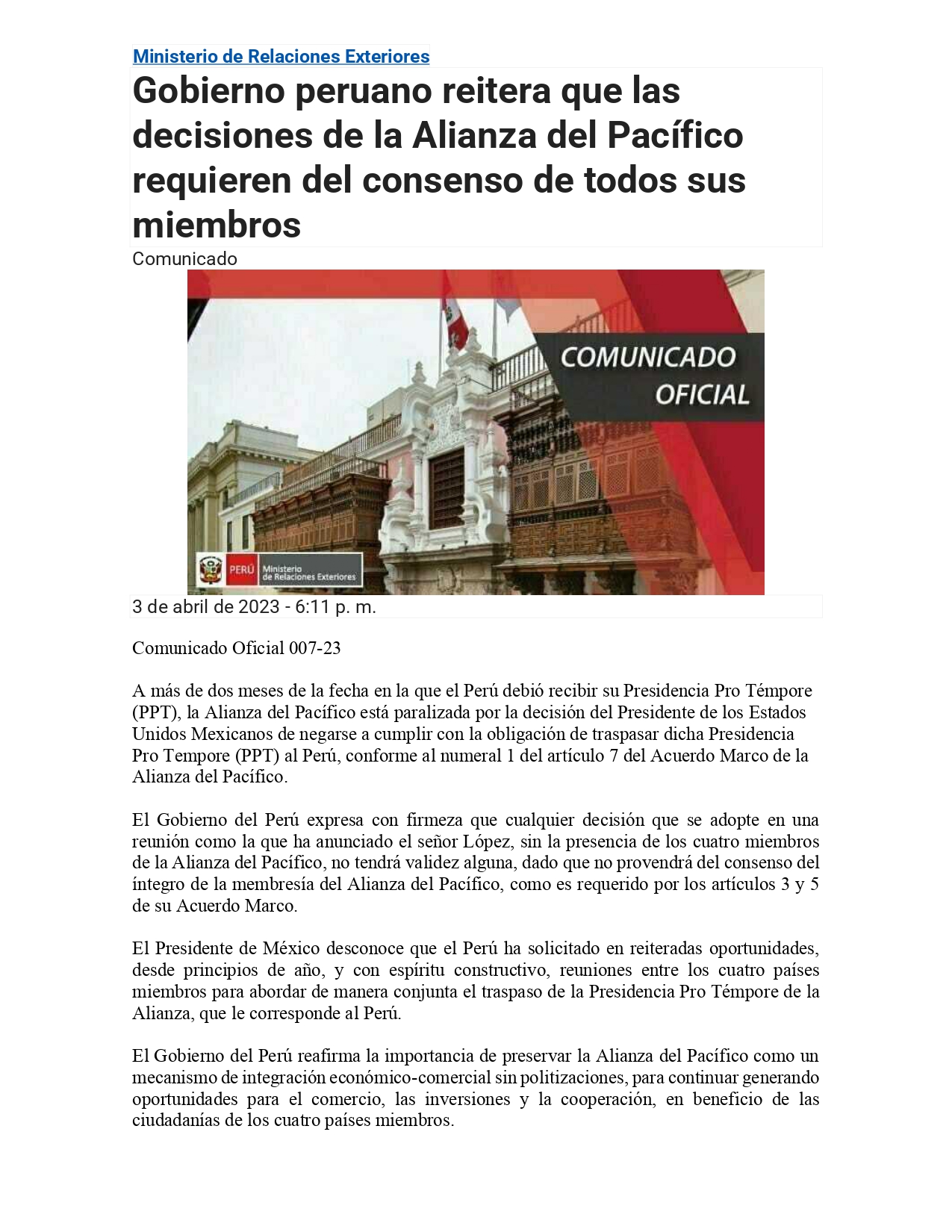 Ministerio de Relaciones Exteriores

Gobierno peruano reitera que las decisiones de la Alianza del Pacífico requieren del consenso de todos sus miembros

Comunicado

COMUNICADO OFICIAL

PERÚ Ministerio de Relaciones Exteriores

3 de abril de 2023 - 6:11 p. m.

Comunicado Oficial 007-23

A más de dos meses de la fecha en la que el Perú debió recibir su Presidencia Pro Témpore (PPT), la Alianza del Pacífico está paralizada por la decisión del Presidente de los Estados Unidos Mexicanos de negarse a cumplir con la obligación de traspasar dicha Presidencia Pro Tempore (PPT) al Perú, conforme al numeral 1 del artículo 7 del Acuerdo Marco de la Alianza del Pacífico.

El Gobierno del Perú expresa con firmeza que cualquier decisión que se adopte en una reunión como la que ha anunciado el señor López, sin la presencia de los cuatro miembros de la Alianza del Pacífico, no tendrá validez alguna, dado que no provendrá del consenso del íntegro de la membresía del Alianza del Pacífico, como es requerido por los artículos 3 y 5 de su Acuerdo Marco.

El Presidente de México desconoce que el Perú ha solicitado en reiteradas oportunidades, desde principios de año, y con espíritu constructivo, reuniones entre los cuatro países miembros para abordar de manera conjunta el traspaso de la Presidencia Pro Témpore de la Alianza, que le corresponde al Perú.

El Gobierno del Perú reafirma la importancia de preservar la Alianza del Pacífico como un mecanismo de integración económico-comercial sin politizaciones, para continuar generando oportunidades para el comercio, las inversiones y la cooperación, en beneficio de las ciudadanías de los cuatro países miembros.